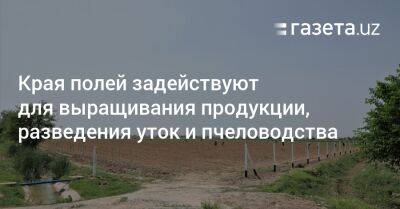 газета.uz

Края полей задействуют для выращивания продукции, разведения уток и пчеловодства